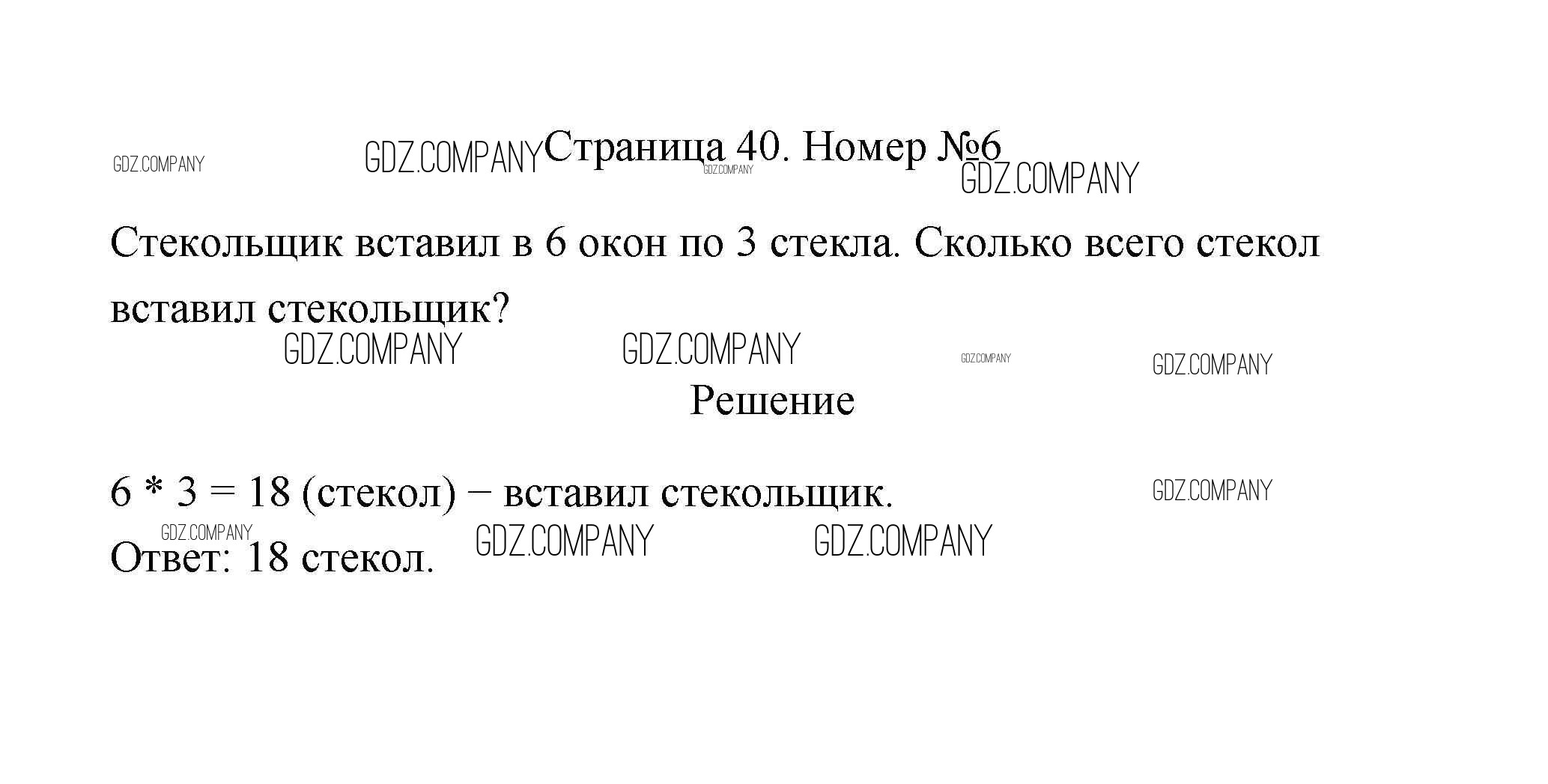 Страница 40. Номер №6

Стекольщик вставил в 6 окон по 3 стекла. Сколько всего стекол вставил стекольщик?

Решение

$6 * 3 = 18$ (стекол) – вставил стекольщик.

Ответ: 18 стекол.

GDZ.COMPANY